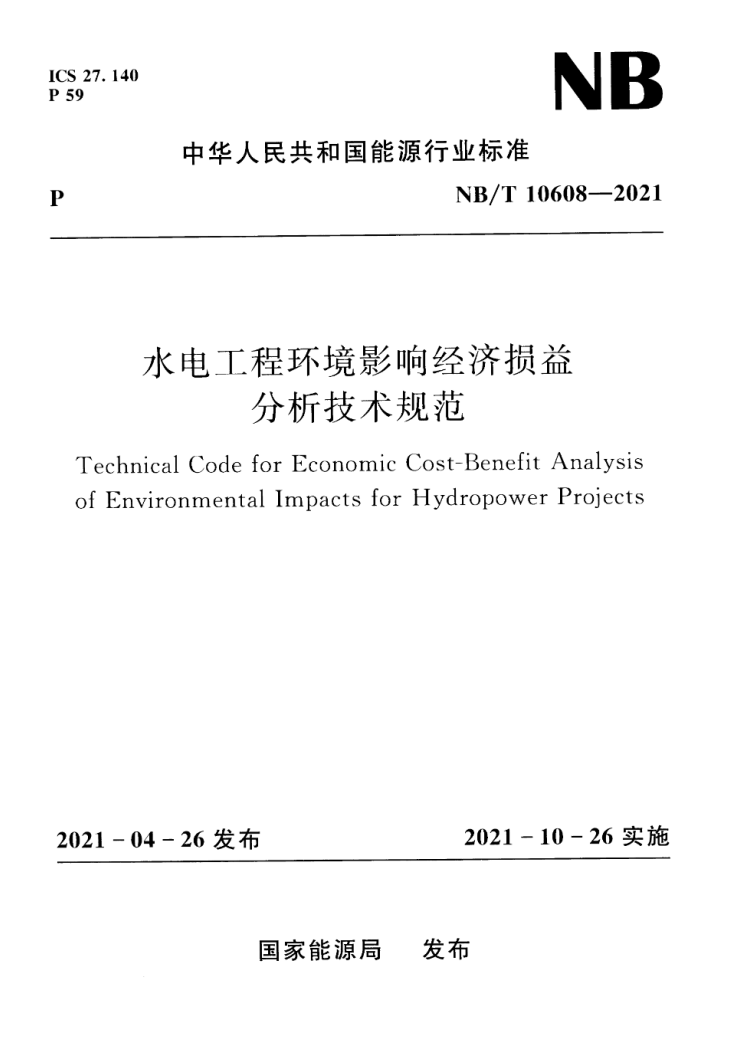 ICS 27. 140
P 59

NB

中华人民共和国能源行业标准

P

NB/T 10608—2021

水电工程环境影响经济损益分析技术规范

Technical Code for Economic Cost-Benefit Analysis of Environmental Impacts for Hydropower Projects

2021 - 04 - 26 发布

2021 - 10 - 26 实施

国家能源局　发布